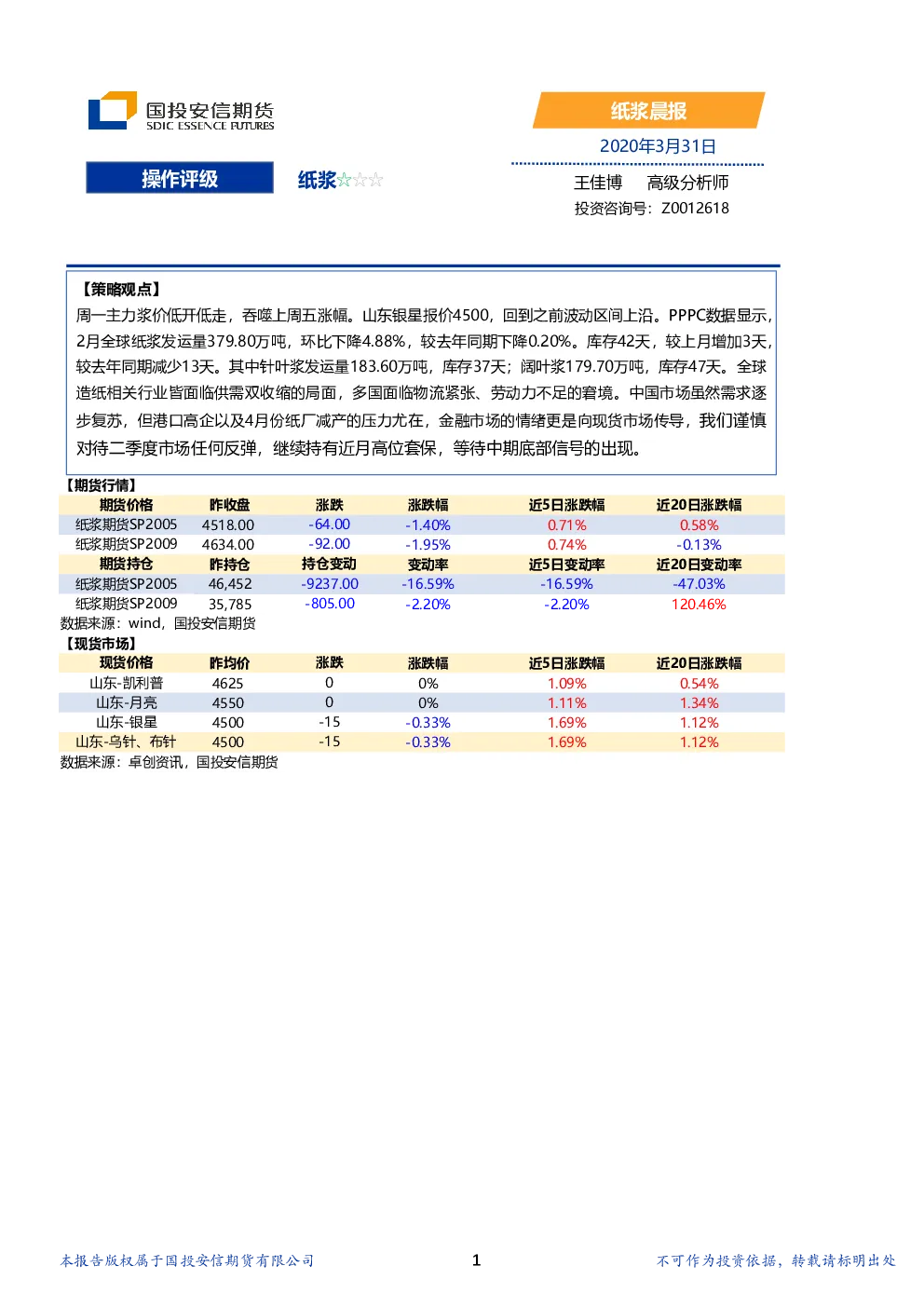 国投安信期货
SDIC ESSENCE FUTURES

纸浆晨报

2020年3月31日

操作评级

纸浆☆☆☆

王佳博　　高级分析师
投资咨询号：Z0012618

【策略观点】
周一主力浆价低开低走，吞噬上周五涨幅。山东银星报价4500，回到之前波动区间上沿。PPPC数据显示，2月全球纸浆发运量379.80万吨，环比下降4.88%，较去年同期下降0.20%。库存42天，较上月增加3天，较去年同期减少13天。其中针叶浆发运量183.60万吨，库存37天；阔叶浆179.70万吨，库存47天。全球造纸相关行业皆面临供需双收缩的局面，多国面临物流紧张、劳动力不足的窘境。中国市场虽然需求逐步复苏，但港口高企以及4月份纸厂减产的压力尤在，金融市场的情绪更是向现货市场传导，我们谨慎对待二季度市场任何反弹，继续持有近月高位套保，等待中期底部信号的出现。

【期货行情】

| 期货价格 | 昨收盘 | 涨跌 | 涨跌幅 | 近5日涨跌幅 | 近20日涨跌幅 |
|---|---|---|---|---|---|
| 纸浆期货SP2005 | 4518.00 | -64.00 | -1.40% | 0.71% | 0.58% |
| 纸浆期货SP2009 | 4634.00 | -92.00 | -1.95% | 0.74% | -0.13% |
| 期货持仓 | 昨持仓 | 持仓变动 | 变动率 | 近5日变动率 | 近20日变动率 |
| 纸浆期货SP2005 | 46,452 | -9237.00 | -16.59% | -16.59% | -47.03% |
| 纸浆期货SP2009 | 35,785 | -805.00 | -2.20% | -2.20% | 120.46% |

数据来源：wind，国投安信期货

【现货市场】

| 现货价格 | 昨均价 | 涨跌 | 涨跌幅 | 近5日涨跌幅 | 近20日涨跌幅 |
|---|---|---|---|---|---|
| 山东-凯利普 | 4625 | 0 | 0% | 1.09% | 0.54% |
| 山东-月亮 | 4550 | 0 | 0% | 1.11% | 1.34% |
| 山东-银星 | 4500 | -15 | -0.33% | 1.69% | 1.12% |
| 山东-乌针、布针 | 4500 | -15 | -0.33% | 1.69% | 1.12% |

数据来源：卓创资讯，国投安信期货

本报告版权属于国投安信期货有限公司　　1　　不可作为投资依据，转载请标明出处